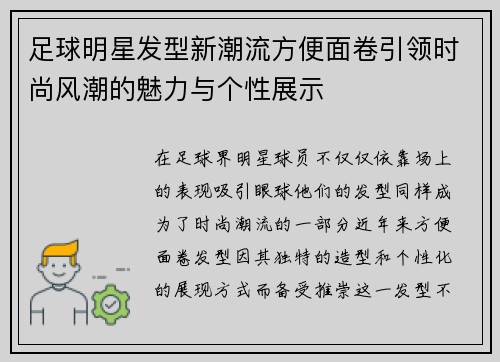 足球明星发型新潮流方便面卷引领时尚风潮的魅力与个性展示

在足球界明星球员不仅仅依靠场上的表现吸引眼球他们的发型同样成为了时尚潮流的一部分近年来方便面卷发型因其独特的造型和个性化的展现方式而备受推崇这一发型不